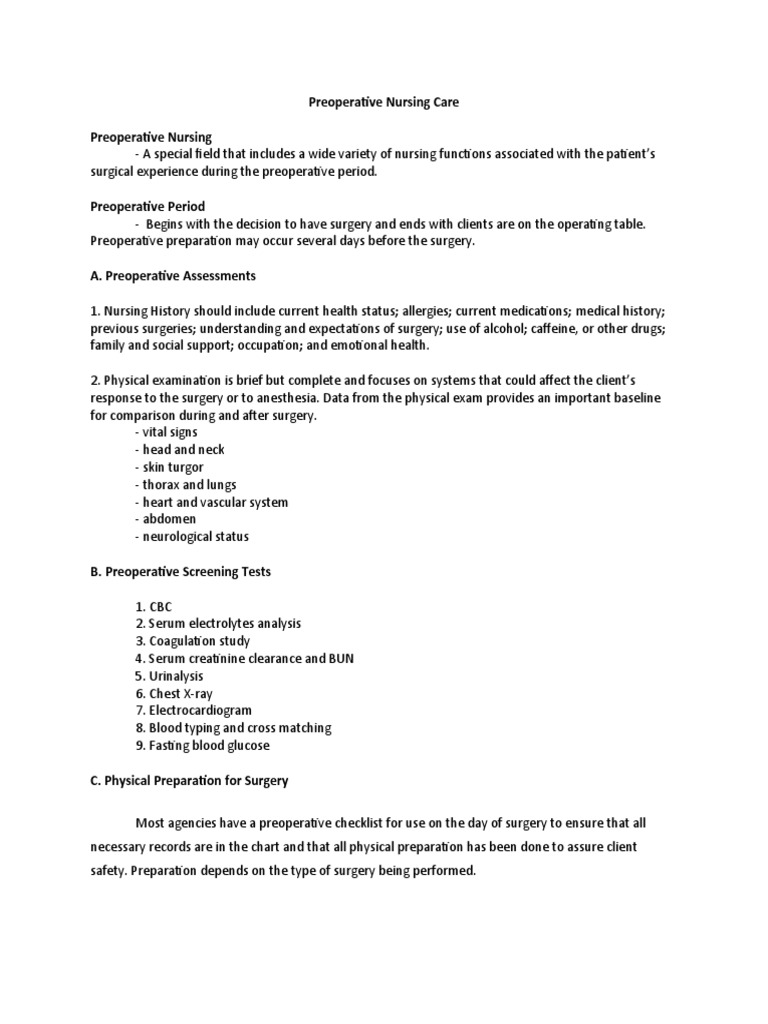 Preoperative Nursing Care

Preoperative Nursing

- A special field that includes a wide variety of nursing functions associated with the patient's surgical experience during the preoperative period.

Preoperative Period

- Begins with the decision to have surgery and ends with clients are on the operating table. Preoperative preparation may occur several days before the surgery.

A. Preoperative Assessments

1. Nursing History should include current health status; allergies; current medications; medical history; previous surgeries; understanding and expectations of surgery; use of alcohol; caffeine, or other drugs; family and social support; occupation; and emotional health.

2. Physical examination is brief but complete and focuses on systems that could affect the client's response to the surgery or to anesthesia. Data from the physical exam provides an important baseline for comparison during and after surgery.

- vital signs
- head and neck
- skin turgor
- thorax and lungs
- heart and vascular system
- abdomen
- neurological status

B. Preoperative Screening Tests

1. CBC
2. Serum electrolytes analysis
3. Coagulation study
4. Serum creatinine clearance and BUN
5. Urinalysis
6. Chest X-ray
7. Electrocardiogram
8. Blood typing and cross matching
9. Fasting blood glucose

C. Physical Preparation for Surgery

Most agencies have a preoperative checklist for use on the day of surgery to ensure that all necessary records are in the chart and that all physical preparation has been done to assure client safety. Preparation depends on the type of surgery being performed.